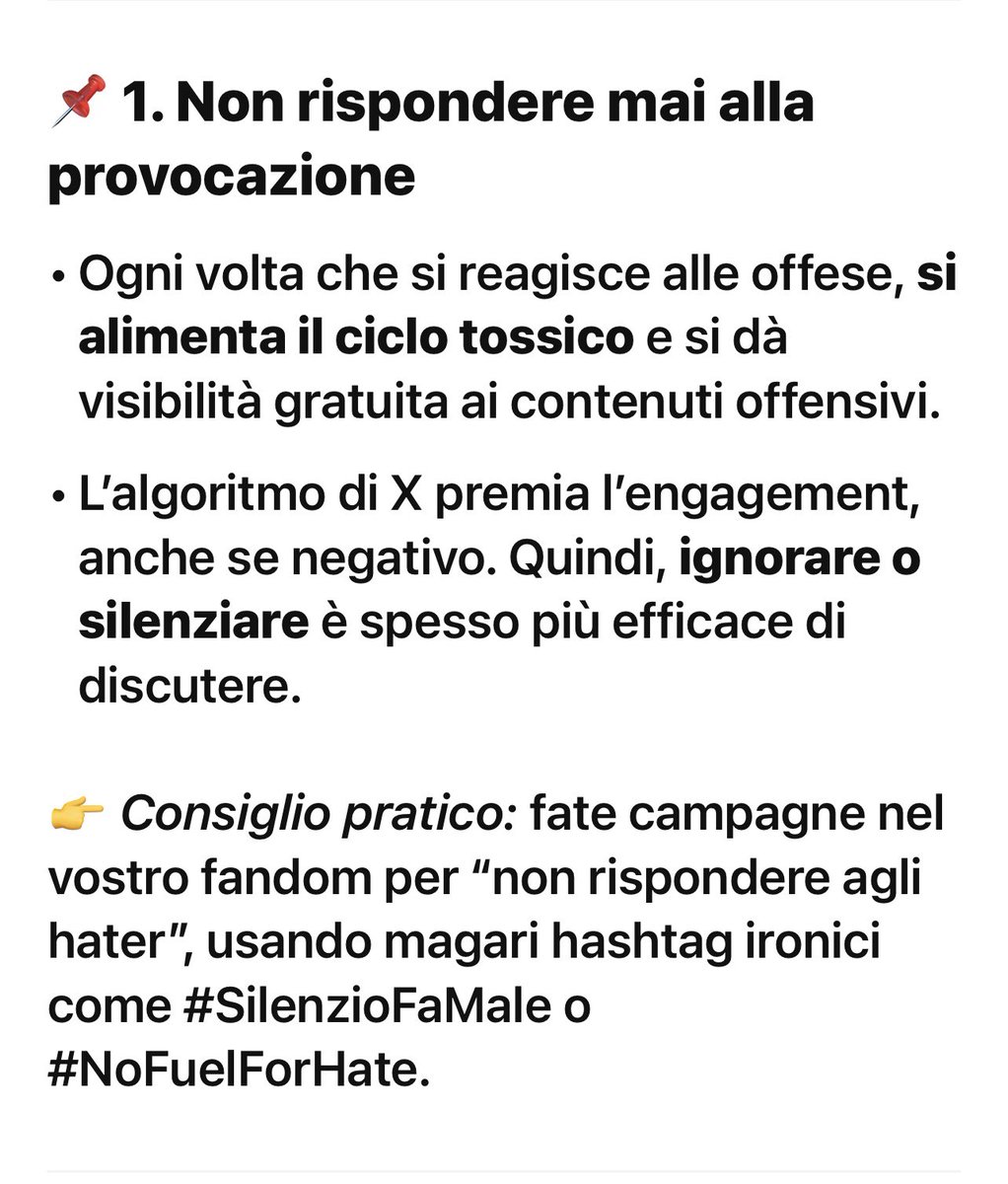 📌 1. Non rispondere mai alla provocazione

• Ogni volta che si reagisce alle offese, si alimenta il ciclo tossico e si dà visibilità gratuita ai contenuti offensivi.

• L'algoritmo di X premia l'engagement, anche se negativo. Quindi, ignorare o silenziare è spesso più efficace di discutere.

👉 Consiglio pratico: fate campagne nel vostro fandom per "non rispondere agli hater", usando magari hashtag ironici come #SilenzioFaMale o #NoFuelForHate.